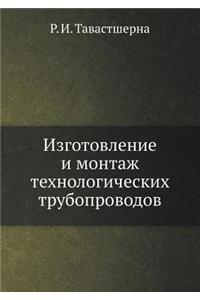 Р. И. Тавастшерна

Изготовление и монтаж технологических трубопроводов